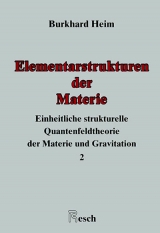 Burkhard Heim

Elementarstrukturen der Materie

Einheitliche strukturelle Quantenfeldtheorie der Materie und Gravitation

2

Resch